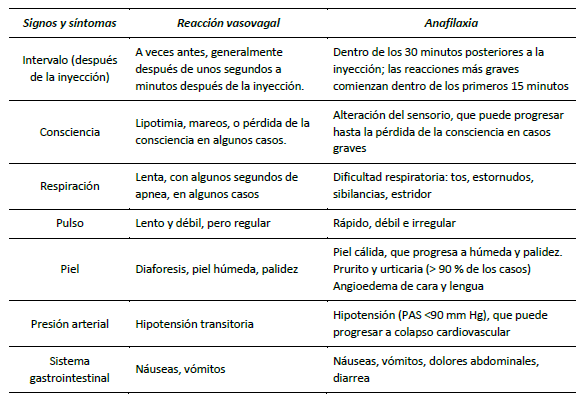 | Signos y síntomas | Reacción vasovagal | Anafilaxia |
|---|---|---|
| Intervalo (después de la inyección) | A veces antes, generalmente después de unos segundos a minutos después de la inyección. | Dentro de los 30 minutos posteriores a la inyección; las reacciones más graves comienzan dentro de los primeros 15 minutos |
| Consciencia | Lipotimia, mareos, o pérdida de la consciencia en algunos casos. | Alteración del sensorio, que puede progresar hasta la pérdida de la consciencia en casos graves |
| Respiración | Lenta, con algunos segundos de apnea, en algunos casos | Dificultad respiratoria: tos, estornudos, sibilancias, estridor |
| Pulso | Lento y débil, pero regular | Rápido, débil e irregular |
| Piel | Diaforesis, piel húmeda, palidez | Piel cálida, que progresa a húmeda y palidez. Prurito y urticaria (> 90 % de los casos) Angioedema de cara y lengua |
| Presión arterial | Hipotensión transitoria | Hipotensión (PAS <90 mm Hg), que puede progresar a colapso cardiovascular |
| Sistema gastrointestinal | Náuseas, vómitos | Náuseas, vómitos, dolores abdominales, diarrea |